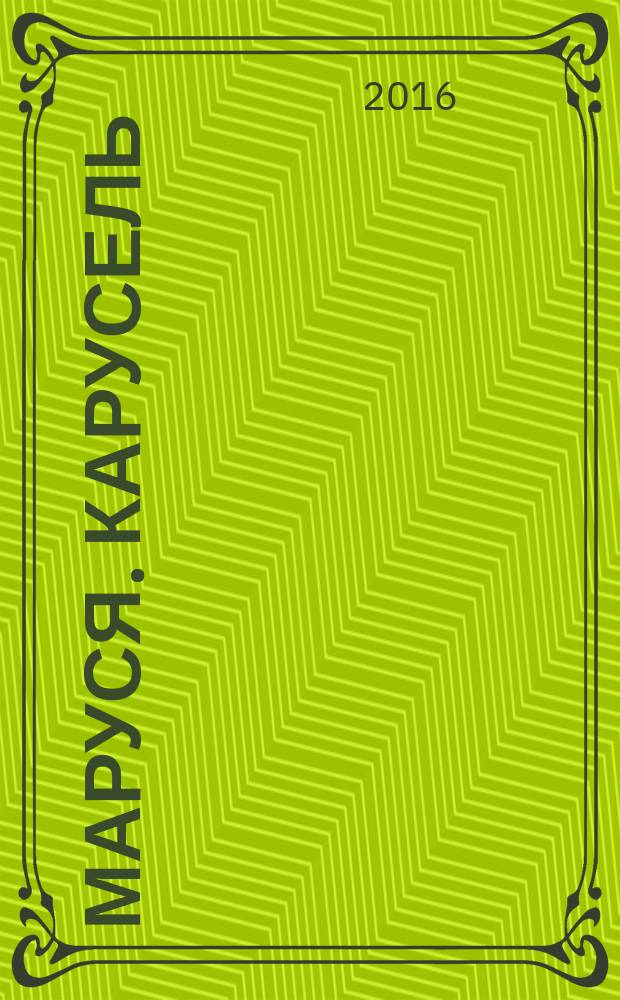 2016

МАРУСЯ. КАРУСЕЛЬ